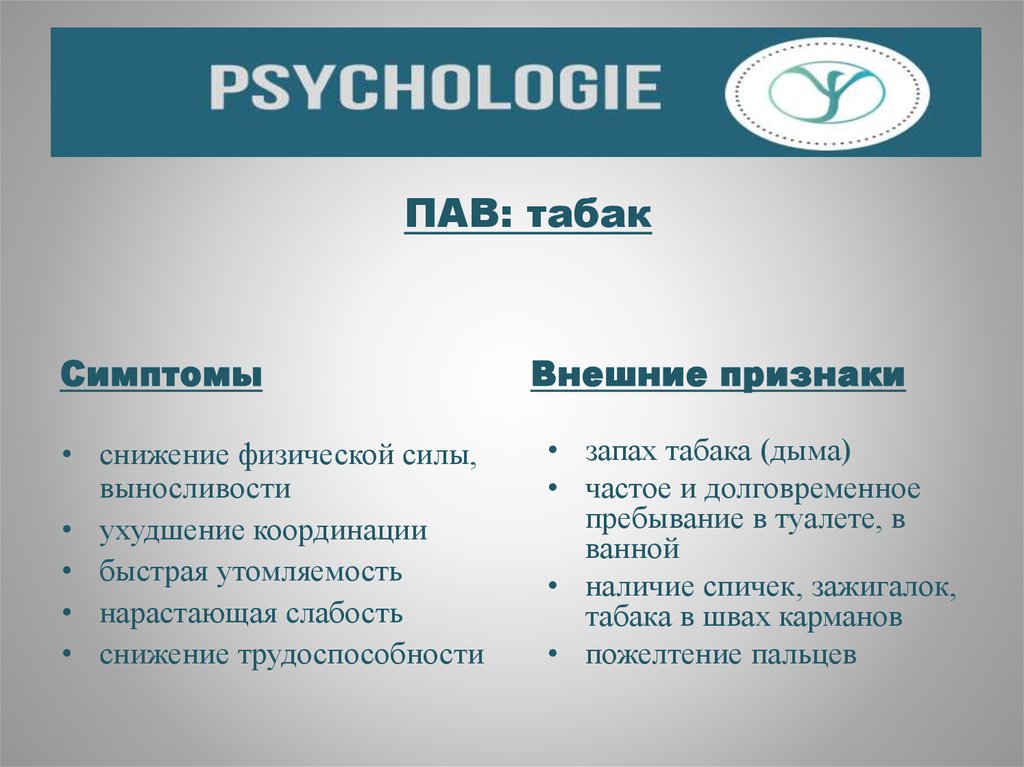 PSYCHOLOGIE

ПАВ: табак

Симптомы

• снижение физической силы, выносливости
• ухудшение координации
• быстрая утомляемость
• нарастающая слабость
• снижение трудоспособности

Внешние признаки

• запах табака (дыма)
• частое и долговременное пребывание в туалете, в ванной
• наличие спичек, зажигалок, табака в швах карманов
• пожелтение пальцев